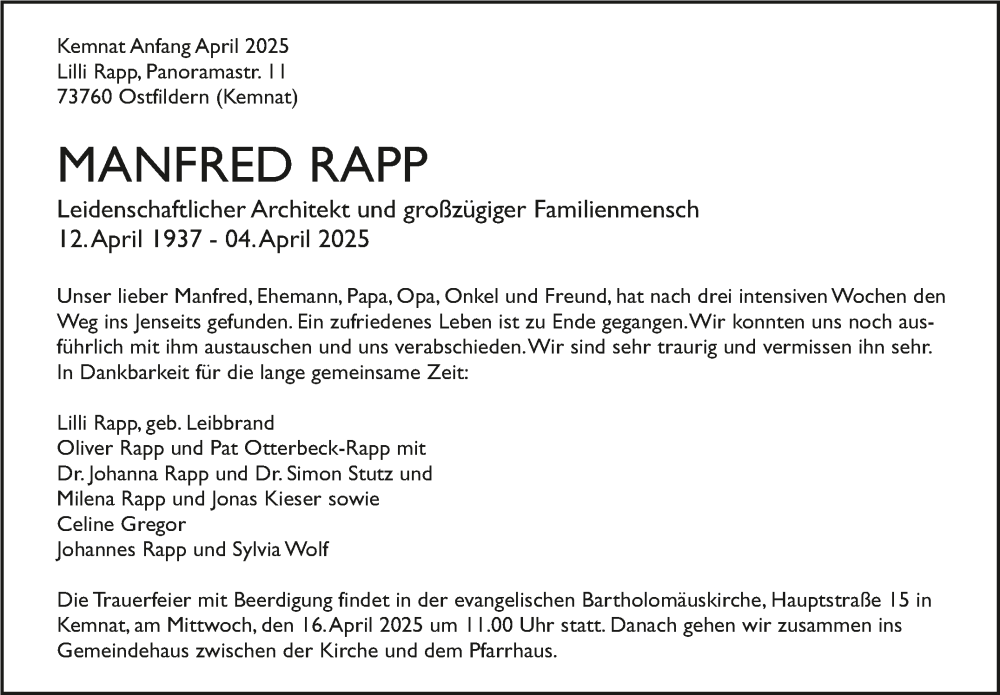 Kemnat Anfang April 2025
Lilli Rapp, Panoramastr. 11
73760 Ostfildern (Kemnat)

MANFRED RAPP

Leidenschaftlicher Architekt und großzügiger Familienmensch
12. April 1937 - 04. April 2025

Unser lieber Manfred, Ehemann, Papa, Opa, Onkel und Freund, hat nach drei intensiven Wochen den Weg ins Jenseits gefunden. Ein zufriedenes Leben ist zu Ende gegangen. Wir konnten uns noch ausführlich mit ihm austauschen und uns verabschieden. Wir sind sehr traurig und vermissen ihn sehr. In Dankbarkeit für die lange gemeinsame Zeit:

Lilli Rapp, geb. Leibbrand
Oliver Rapp und Pat Otterbeck-Rapp mit
Dr. Johanna Rapp und Dr. Simon Stutz und
Milena Rapp und Jonas Kieser sowie
Celine Gregor
Johannes Rapp und Sylvia Wolf

Die Trauerfeier mit Beerdigung findet in der evangelischen Bartholomäuskirche, Hauptstraße 15 in Kemnat, am Mittwoch, den 16. April 2025 um 11.00 Uhr statt. Danach gehen wir zusammen ins Gemeindehaus zwischen der Kirche und dem Pfarrhaus.